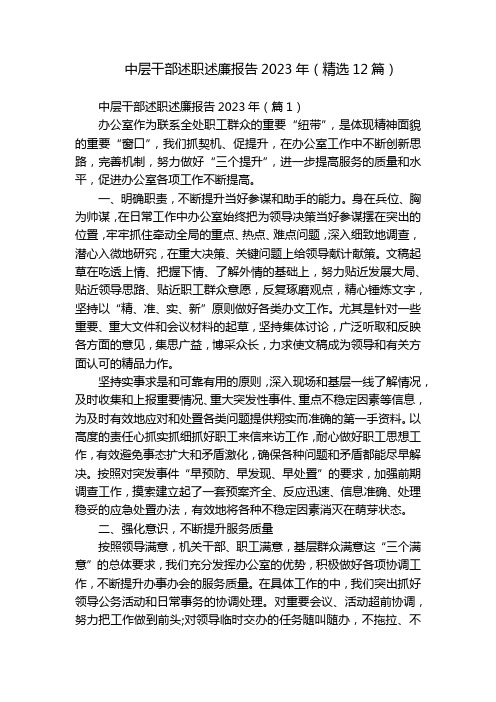 中层干部述职述廉报告 2023 年（精选 12 篇）

中层干部述职述廉报告 2023 年（篇 1）

办公室作为联系全处职工群众的重要“纽带”，是体现精神面貌的重要“窗口”，我们抓契机、促提升，在办公室工作中不断创新思路，完善机制，努力做好“三个提升”，进一步提高服务的质量和水平，促进办公室各项工作不断提高。

一、明确职责，不断提升当好参谋和助手的能力。身在兵位、胸为帅谋，在日常工作中办公室始终把为领导决策当好参谋摆在突出的位置，牢牢抓住牵动全局的重点、热点、难点问题，深入细致地调查，潜心入微地研究，在重大决策、关键问题上给领导献计献策。文稿起草在吃透上情、把握下情、了解外情的基础上，努力贴近发展大局、贴近领导思路、贴近职工群众意愿，反复琢磨观点，精心锤炼文字，坚持以“精、准、实、新”原则做好各类办文工作。尤其是针对一些重要、重大文件和会议材料的起草，坚持集体讨论，广泛听取和反映各方面的意见，集思广益，博采众长，力求使文稿成为领导和有关方面认可的精品力作。

坚持实事求是和可靠有用的原则，深入现场和基层一线了解情况，及时收集和上报重要情况、重大突发性事件、重点不稳定因素等信息，为及时有效地应对和处置各类问题提供翔实而准确的第一手资料。以高度的责任心抓实抓细抓好职工来信来访工作，耐心做好职工思想工作，有效避免事态扩大和矛盾激化，确保各种问题和矛盾都能尽早解决。按照对突发事件“早预防、早发现、早处置”的要求，加强前期调查工作，摸索建立起了一套预案齐全、反应迅速、信息准确、处理稳妥的应急处置办法，有效地将各种不稳定因素消灭在萌芽状态。

二、强化意识，不断提升服务质量

按照领导满意，机关干部、职工满意，基层群众满意这“三个满意”的总体要求，我们充分发挥办公室的优势，积极做好各项协调工作，不断提升办事办会的服务质量。在具体工作的中，我们突出抓好领导公务活动和日常事务的协调处理。对重要会议、活动超前协调，努力把工作做到前头;对领导临时交办的任务随叫随办，不拖拉、不